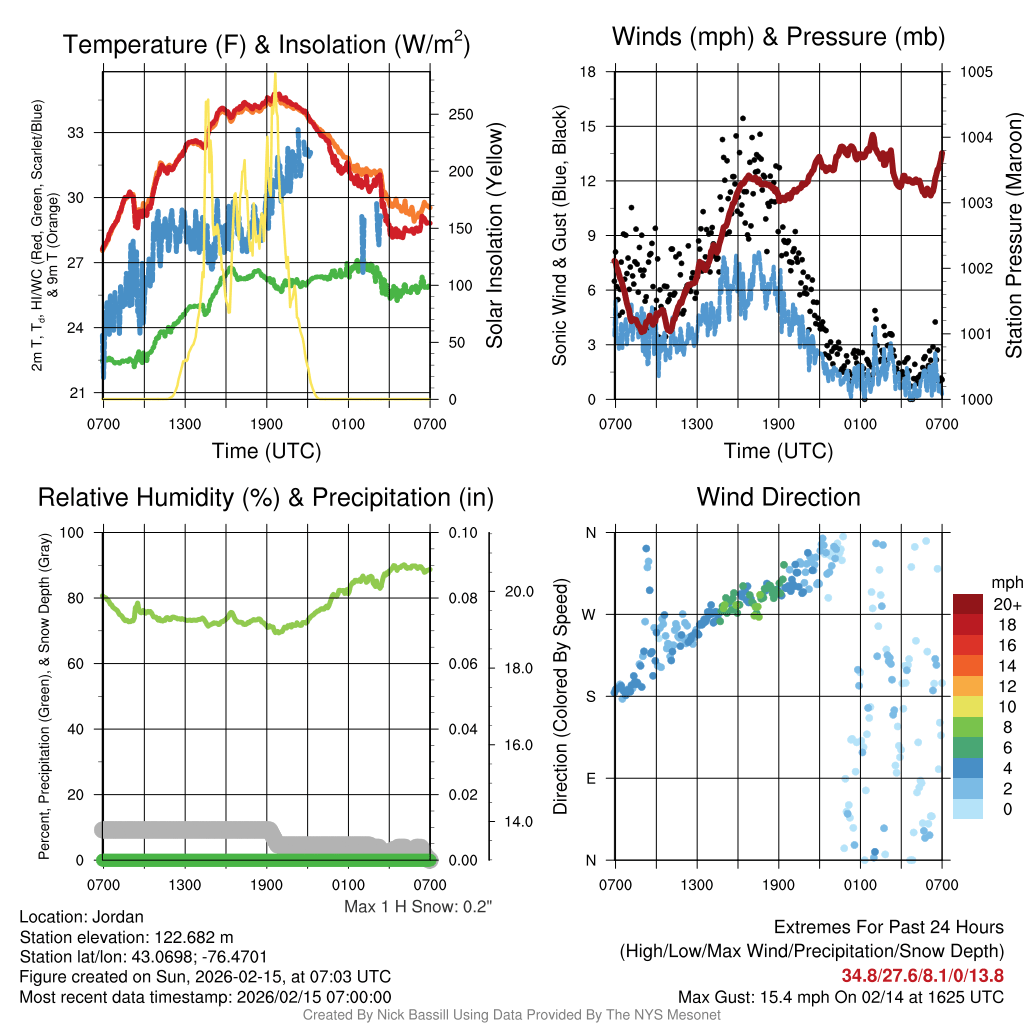 Temperature (F) & Insolation (W/m$^2$)

2m T, T$_d$, HI/WC (Red, Green, Scarlet/Blue) & 9m T (Orange)

33
30
27
24
21

250
200
150
100
50
0

Solar Insolation (Yellow)

0700 1300 1900 0100 0700

Time (UTC)

Winds (mph) & Pressure (mb)

Sonic Wind & Gust (Blue, Black)

18
15
12
9
6
3
0

1005
1004
1003
1002
1001
1000

Station Pressure (Maroon)

0700 1300 1900 0100 0700

Time (UTC)

Relative Humidity (%) & Precipitation (in)

Percent, Precipitation (Green), & Snow Depth (Gray)

100
80
60
40
20
0

0.10
0.08
0.06
0.04
0.02
0.00

20.0
18.0
16.0
14.0

0700 1300 1900 0100 0700

Max 1 H Snow: 0.2"

Wind Direction

Direction (Colored By Speed)

N
W
S
E
N

0700 1300 1900 0100 0700

mph
20+
18
16
14
12
10
8
6
4
2
0

Location: Jordan
Station elevation: 122.682 m
Station lat/lon: 43.0698; -76.4701
Figure created on Sun, 2026-02-15, at 07:03 UTC
Most recent data timestamp: 2026/02/15 07:00:00

Extremes For Past 24 Hours
(High/Low/Max Wind/Precipitation/Snow Depth)
34.8/27.6/8.1/0/13.8
Max Gust: 15.4 mph On 02/14 at 1625 UTC

Created By Nick Bassill Using Data Provided By The NYS Mesonet